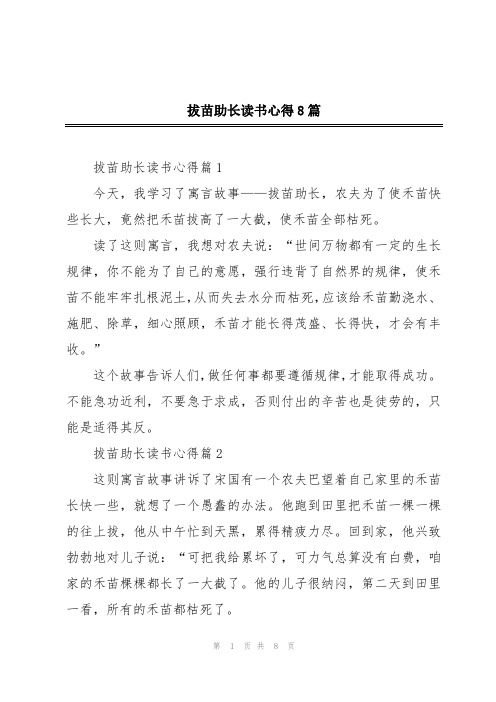 拔苗助长读书心得8篇

拔苗助长读书心得篇1

今天，我学习了寓言故事——拔苗助长，农夫为了使禾苗快些长大，竟然把禾苗拔高了一大截，使禾苗全部枯死。

读了这则寓言，我想对农夫说：“世间万物都有一定的生长规律，你不能为了自己的意愿，强行违背了自然界的规律，使禾苗不能牢牢扎根泥土，从而失去水分而枯死，应该给禾苗勤浇水、施肥、除草，细心照顾，禾苗才能长得茂盛、长得快，才会有丰收。”

这个故事告诉人们，做任何事都要遵循规律，才能取得成功。不能急功近利，不要急于求成，否则付出的辛苦也是徒劳的，只能是适得其反。

拔苗助长读书心得篇2

这则寓言故事讲诉了宋国有一个农夫巴望着自己家里的禾苗长快一些，就想了一个愚蠢的办法。他跑到田里把禾苗一棵一棵的往上拔，他从中午忙到天黑，累得精疲力尽。回到家，他兴致勃勃地对儿子说：“可把我给累坏了，可力气总算没有白费，咱家的禾苗棵棵都长了一大截了。他的儿子很纳闷，第二天到田里一看，所有的禾苗都枯死了。

第 1 页 共 8 页